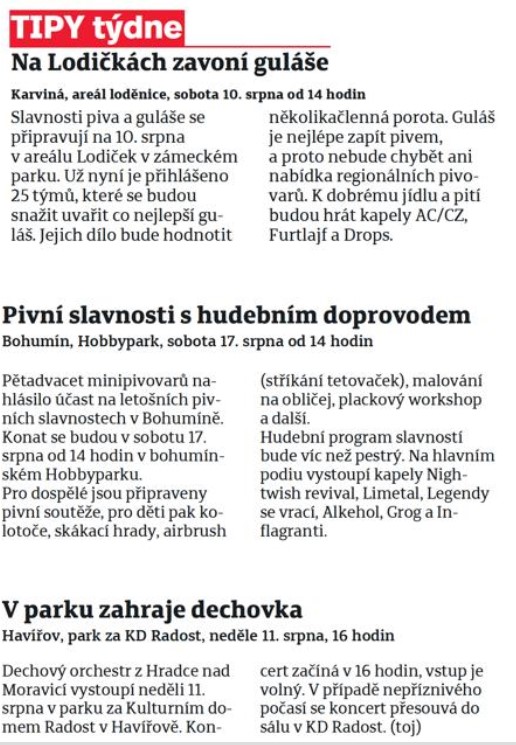 TIPY týdne

Na Lodičkách zavoní guláše

Karviná, areál loděnice, sobota 10. srpna od 14 hodin

Slavnosti piva a guláše se připravují na 10. srpna v areálu Lodiček v zámeckém parku. Už nyní je přihlášeno 25 týmů, které se budou snažit uvařit co nejlepší guláš. Jejich dílo bude hodnotit několikačlenná porota. Guláš je nejlépe zapít pivem, a proto nebude chybět ani nabídka regionálních pivovarů. K dobrému jídlu a pití budou hrát kapely AC/CZ, Furtlajf a Drops.

Pivní slavnosti s hudebním doprovodem

Bohumín, Hobbypark, sobota 17. srpna od 14 hodin

Pětadvacet minipivovarů nahlásilo účast na letošních pivních slavnostech v Bohumíně. Konat se budou v sobotu 17. srpna od 14 hodin v bohumínském Hobbyparku.
Pro dospělé jsou připraveny pivní soutěže, pro děti pak kolotoče, skákací hrady, airbrush (stříkání tetovaček), malování na obličej, plackový workshop a další.
Hudební program slavností bude víc než pestrý. Na hlavním podiu vystoupí kapely Nightwish revival, Limetal, Legendy se vrací, Alkehol, Grog a Inflagranti.

V parku zahraje dechovka

Havířov, park za KD Radost, neděle 11. srpna, 16 hodin

Dechový orchestr z Hradce nad Moravicí vystoupí neděli 11. srpna v parku za Kulturním domem Radost v Havířově. Koncert začíná v 16 hodin, vstup je volný. V případě nepříznivého počasí se koncert přesouvá do sálu v KD Radost. (toj)